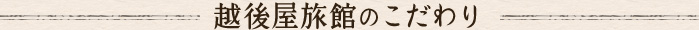 越後屋旅館のこだわり